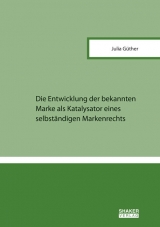 Julia Güther

Die Entwicklung der bekannten Marke als Katalysator eines selbständigen Markenrechts

SHAKER VERLAG